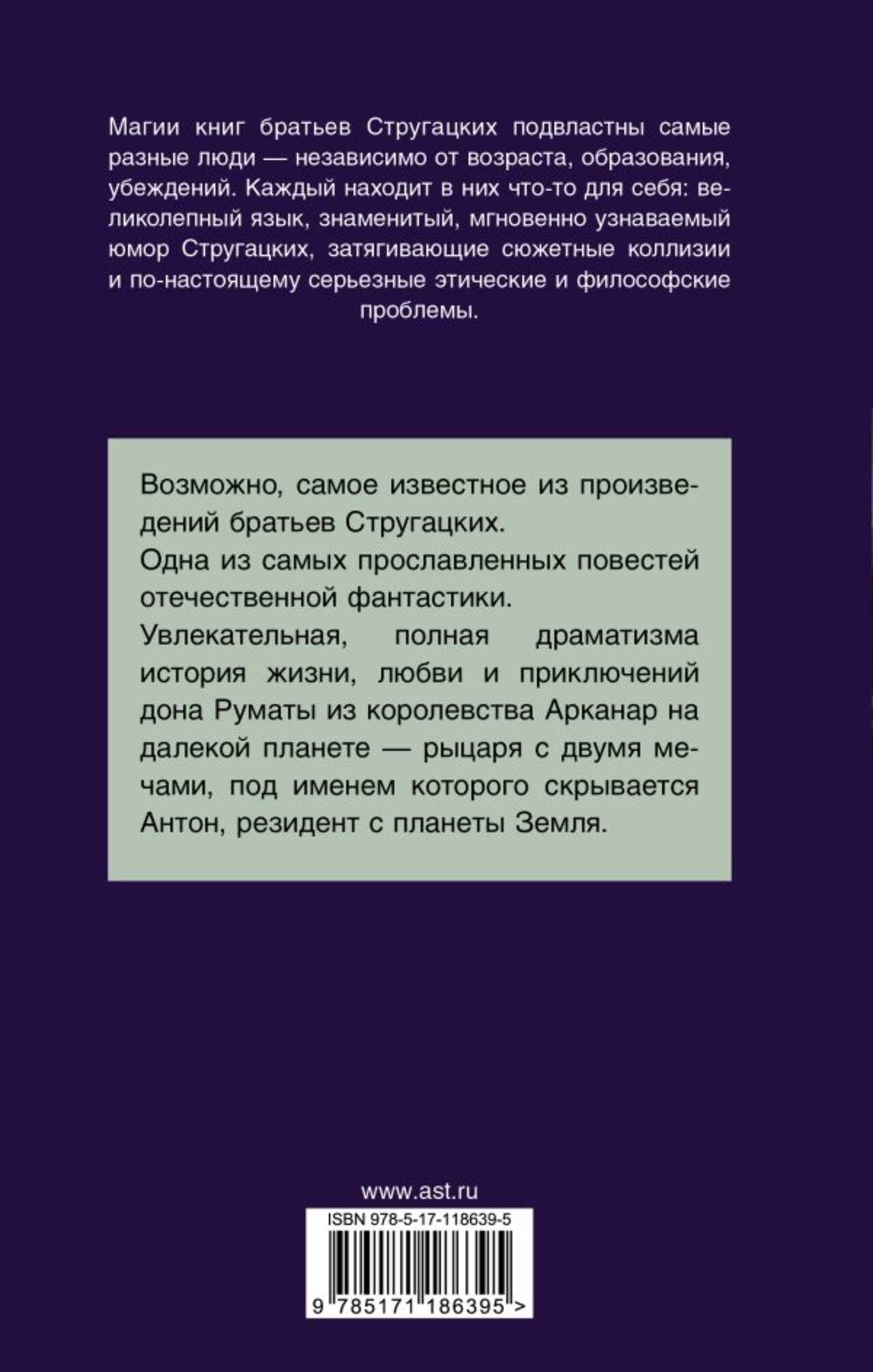 Магии книг братьев Стругацких подвластны самые разные люди — независимо от возраста, образования, убеждений. Каждый находит в них что-то для себя: великолепный язык, знаменитый, мгновенно узнаваемый юмор Стругацких, затягивающие сюжетные коллизии и по-настоящему серьезные этические и философские проблемы.

Возможно, самое известное из произведений братьев Стругацких.

Одна из самых прославленных повестей отечественной фантастики.

Увлекательная, полная драматизма история жизни, любви и приключений дона Руматы из королевства Арканар на далекой планете — рыцаря с двумя мечами, под именем которого скрывается Антон, резидент с планеты Земля.

www.ast.ru

ISBN 978-5-17-118639-5

9 785171 186395 >